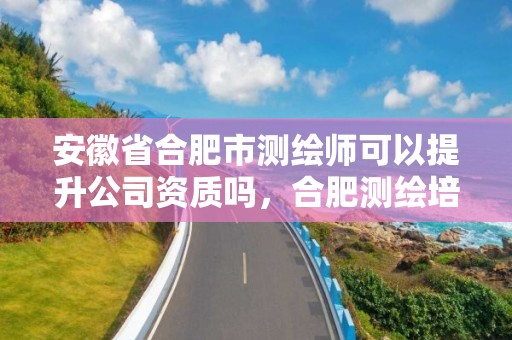 安徽省合肥市测绘师可以提升公司资质吗，合肥测绘培